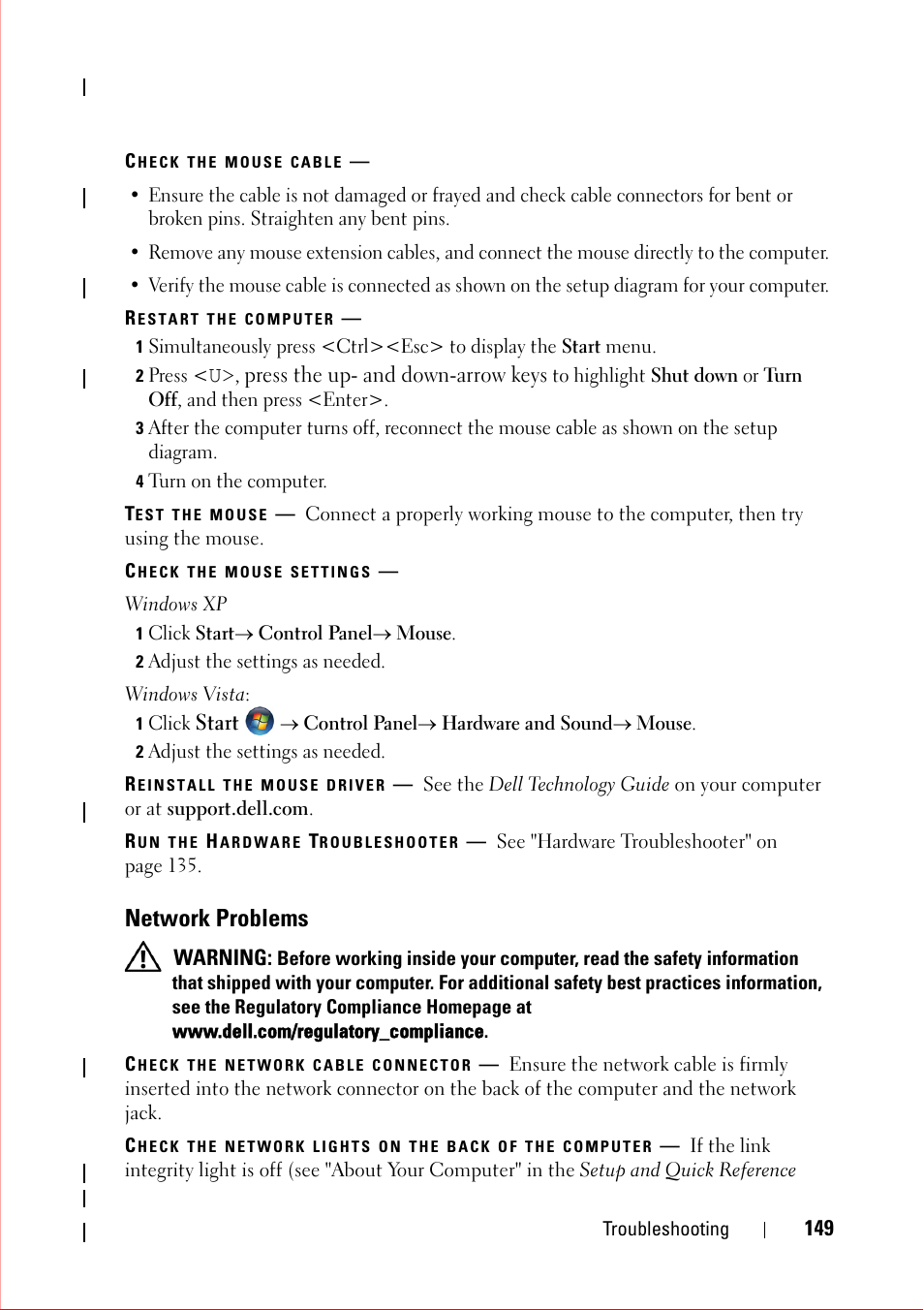 CHECK THE MOUSE CABLE —

• Ensure the cable is not damaged or frayed and check cable connectors for bent or broken pins. Straighten any bent pins.

• Remove any mouse extension cables, and connect the mouse directly to the computer.

• Verify the mouse cable is connected as shown on the setup diagram for your computer.

RESTART THE COMPUTER —

1 Simultaneously press <Ctrl><Esc> to display the Start menu.

2 Press <U>, press the up- and down-arrow keys to highlight Shut down or Turn Off, and then press <Enter>.

3 After the computer turns off, reconnect the mouse cable as shown on the setup diagram.

4 Turn on the computer.

TEST THE MOUSE — Connect a properly working mouse to the computer, then try using the mouse.

CHECK THE MOUSE SETTINGS —

Windows XP

1 Click Start→ Control Panel→ Mouse.

2 Adjust the settings as needed.

Windows Vista:

1 Click Start → Control Panel→ Hardware and Sound→ Mouse.

2 Adjust the settings as needed.

REINSTALL THE MOUSE DRIVER — See the Dell Technology Guide on your computer or at support.dell.com.

RUN THE HARDWARE TROUBLESHOOTER — See "Hardware Troubleshooter" on page 135.

Network Problems

WARNING: Before working inside your computer, read the safety information that shipped with your computer. For additional safety best practices information, see the Regulatory Compliance Homepage at www.dell.com/regulatory_compliance.

CHECK THE NETWORK CABLE CONNECTOR — Ensure the network cable is firmly inserted into the network connector on the back of the computer and the network jack.

CHECK THE NETWORK LIGHTS ON THE BACK OF THE COMPUTER — If the link integrity light is off (see "About Your Computer" in the Setup and Quick Reference

Troubleshooting | 149